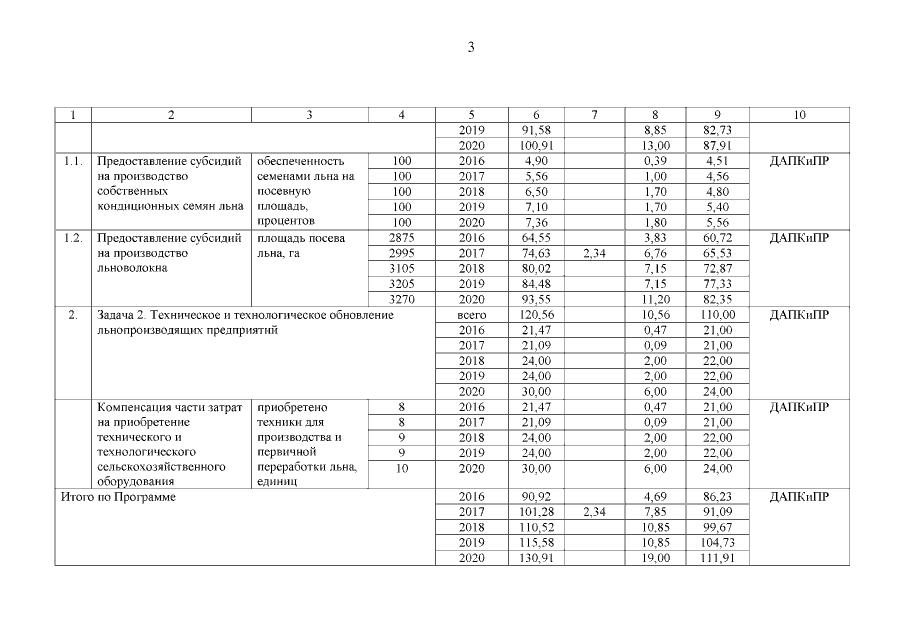 3

| 1 | 2 | 3 | 4 | 5 | 6 | 7 | 8 | 9 | 10 |
|---|---|---|---|---|---|---|---|---|---|
| | | | | 2019 | 91,58 | | 8,85 | 82,73 | |
| | | | | 2020 | 100,91 | | 13,00 | 87,91 | |
| 1.1. | Предоставление субсидий на производство собственных кондиционных семян льна | обеспеченность семенами льна на посевную площадь, процентов | 100 | 2016 | 4,90 | | 0,39 | 4,51 | ДАПКиПР |
| | | | 100 | 2017 | 5,56 | | 1,00 | 4,56 | |
| | | | 100 | 2018 | 6,50 | | 1,70 | 4,80 | |
| | | | 100 | 2019 | 7,10 | | 1,70 | 5,40 | |
| | | | 100 | 2020 | 7,36 | | 1,80 | 5,56 | |
| 1.2. | Предоставление субсидий на производство льноволокна | площадь посева льна, га | 2875 | 2016 | 64,55 | | 3,83 | 60,72 | ДАПКиПР |
| | | | 2995 | 2017 | 74,63 | 2,34 | 6,76 | 65,53 | |
| | | | 3105 | 2018 | 80,02 | | 7,15 | 72,87 | |
| | | | 3205 | 2019 | 84,48 | | 7,15 | 77,33 | |
| | | | 3270 | 2020 | 93,55 | | 11,20 | 82,35 | |
| 2. | Задача 2. Техническое и технологическое обновление льнопроизводящих предприятий | | | всего | 120,56 | | 10,56 | 110,00 | ДАПКиПР |
| | | | | 2016 | 21,47 | | 0,47 | 21,00 | |
| | | | | 2017 | 21,09 | | 0,09 | 21,00 | |
| | | | | 2018 | 24,00 | | 2,00 | 22,00 | |
| | | | | 2019 | 24,00 | | 2,00 | 22,00 | |
| | | | | 2020 | 30,00 | | 6,00 | 24,00 | |
| | Компенсация части затрат на приобретение технического и технологического сельскохозяйственного оборудования | приобретено техники для производства и первичной переработки льна, единиц | 8 | 2016 | 21,47 | | 0,47 | 21,00 | ДАПКиПР |
| | | | 8 | 2017 | 21,09 | | 0,09 | 21,00 | |
| | | | 9 | 2018 | 24,00 | | 2,00 | 22,00 | |
| | | | 9 | 2019 | 24,00 | | 2,00 | 22,00 | |
| | | | 10 | 2020 | 30,00 | | 6,00 | 24,00 | |
| Итого по Программе | | | | 2016 | 90,92 | | 4,69 | 86,23 | ДАПКиПР |
| | | | | 2017 | 101,28 | 2,34 | 7,85 | 91,09 | |
| | | | | 2018 | 110,52 | | 10,85 | 99,67 | |
| | | | | 2019 | 115,58 | | 10,85 | 104,73 | |
| | | | | 2020 | 130,91 | | 19,00 | 111,91 | |